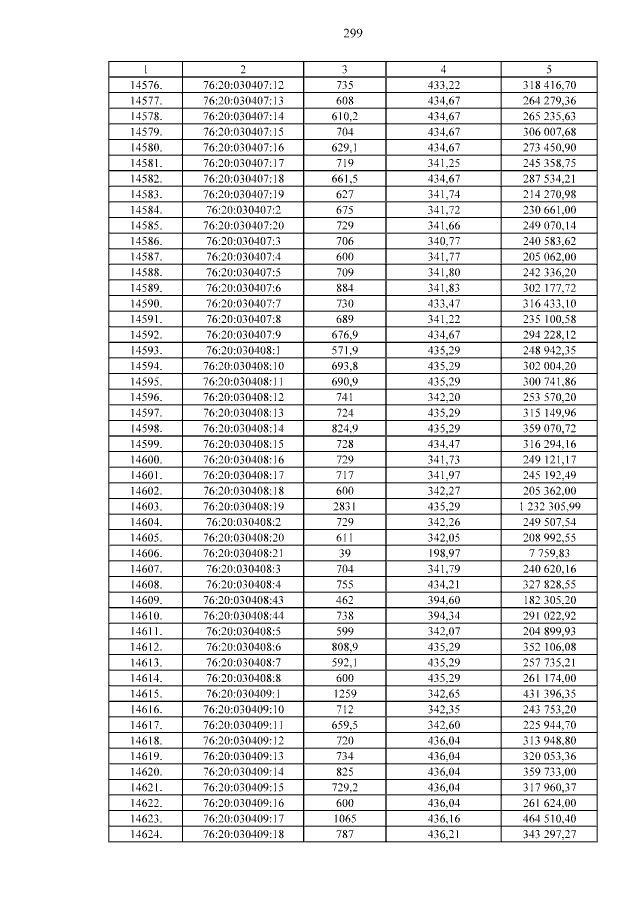 299

| 1 | 2 | 3 | 4 | 5 |
|---|---|---|---|---|
| 14576. | 76:20:030407:12 | 735 | 433,22 | 318 416,70 |
| 14577. | 76:20:030407:13 | 608 | 434,67 | 264 279,36 |
| 14578. | 76:20:030407:14 | 610,2 | 434,67 | 265 235,63 |
| 14579. | 76:20:030407:15 | 704 | 434,67 | 306 007,68 |
| 14580. | 76:20:030407:16 | 629,1 | 434,67 | 273 450,90 |
| 14581. | 76:20:030407:17 | 719 | 341,25 | 245 358,75 |
| 14582. | 76:20:030407:18 | 661,5 | 434,67 | 287 534,21 |
| 14583. | 76:20:030407:19 | 627 | 341,74 | 214 270,98 |
| 14584. | 76:20:030407:2 | 675 | 341,72 | 230 661,00 |
| 14585. | 76:20:030407:20 | 729 | 341,66 | 249 070,14 |
| 14586. | 76:20:030407:3 | 706 | 340,77 | 240 583,62 |
| 14587. | 76:20:030407:4 | 600 | 341,77 | 205 062,00 |
| 14588. | 76:20:030407:5 | 709 | 341,80 | 242 336,20 |
| 14589. | 76:20:030407:6 | 884 | 341,83 | 302 177,72 |
| 14590. | 76:20:030407:7 | 730 | 433,47 | 316 433,10 |
| 14591. | 76:20:030407:8 | 689 | 341,22 | 235 100,58 |
| 14592. | 76:20:030407:9 | 676,9 | 434,67 | 294 228,12 |
| 14593. | 76:20:030408:1 | 571,9 | 435,29 | 248 942,35 |
| 14594. | 76:20:030408:10 | 693,8 | 435,29 | 302 004,20 |
| 14595. | 76:20:030408:11 | 690,9 | 435,29 | 300 741,86 |
| 14596. | 76:20:030408:12 | 741 | 342,20 | 253 570,20 |
| 14597. | 76:20:030408:13 | 724 | 435,29 | 315 149,96 |
| 14598. | 76:20:030408:14 | 824,9 | 435,29 | 359 070,72 |
| 14599. | 76:20:030408:15 | 728 | 434,47 | 316 294,16 |
| 14600. | 76:20:030408:16 | 729 | 341,73 | 249 121,17 |
| 14601. | 76:20:030408:17 | 717 | 341,97 | 245 192,49 |
| 14602. | 76:20:030408:18 | 600 | 342,27 | 205 362,00 |
| 14603. | 76:20:030408:19 | 2831 | 435,29 | 1 232 305,99 |
| 14604. | 76:20:030408:2 | 729 | 342,26 | 249 507,54 |
| 14605. | 76:20:030408:20 | 611 | 342,05 | 208 992,55 |
| 14606. | 76:20:030408:21 | 39 | 198,97 | 7 759,83 |
| 14607. | 76:20:030408:3 | 704 | 341,79 | 240 620,16 |
| 14608. | 76:20:030408:4 | 755 | 434,21 | 327 828,55 |
| 14609. | 76:20:030408:43 | 462 | 394,60 | 182 305,20 |
| 14610. | 76:20:030408:44 | 738 | 394,34 | 291 022,92 |
| 14611. | 76:20:030408:5 | 599 | 342,07 | 204 899,93 |
| 14612. | 76:20:030408:6 | 808,9 | 435,29 | 352 106,08 |
| 14613. | 76:20:030408:7 | 592,1 | 435,29 | 257 735,21 |
| 14614. | 76:20:030408:8 | 600 | 435,29 | 261 174,00 |
| 14615. | 76:20:030409:1 | 1259 | 342,65 | 431 396,35 |
| 14616. | 76:20:030409:10 | 712 | 342,35 | 243 753,20 |
| 14617. | 76:20:030409:11 | 659,5 | 342,60 | 225 944,70 |
| 14618. | 76:20:030409:12 | 720 | 436,04 | 313 948,80 |
| 14619. | 76:20:030409:13 | 734 | 436,04 | 320 053,36 |
| 14620. | 76:20:030409:14 | 825 | 436,04 | 359 733,00 |
| 14621. | 76:20:030409:15 | 729,2 | 436,04 | 317 960,37 |
| 14622. | 76:20:030409:16 | 600 | 436,04 | 261 624,00 |
| 14623. | 76:20:030409:17 | 1065 | 436,16 | 464 510,40 |
| 14624. | 76:20:030409:18 | 787 | 436,21 | 343 297,27 |